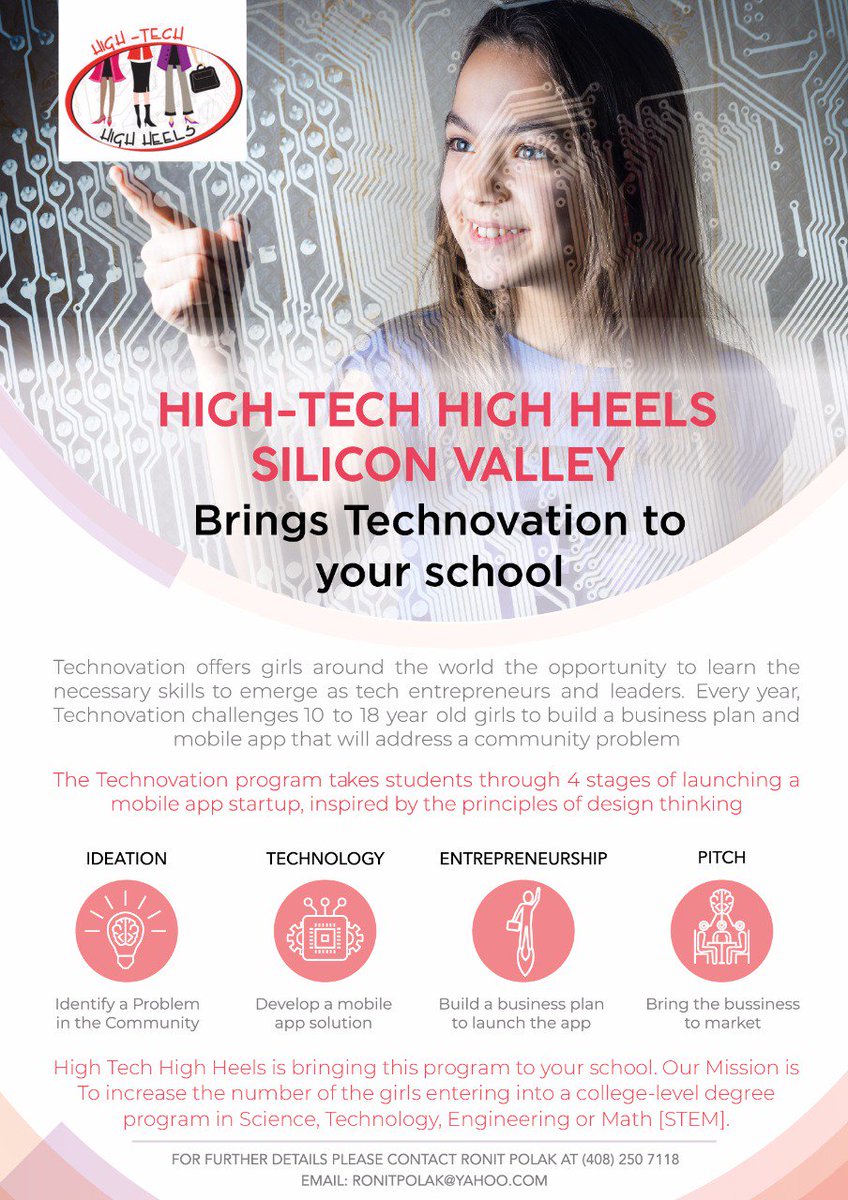 HIGH-TECH HIGH HEELS

HIGH-TECH HIGH HEELS SILICON VALLEY
Brings Technovation to your school

Technovation offers girls around the world the opportunity to learn the necessary skills to emerge as tech entrepreneurs and leaders. Every year, Technovation challenges 10 to 18 year old girls to build a business plan and mobile app that will address a community problem

The Technovation program takes students through 4 stages of launching a mobile app startup, inspired by the principles of design thinking

IDEATION
Identify a Problem in the Community

TECHNOLOGY
Develop a mobile app solution

ENTREPRENEURSHIP
Build a business plan to launch the app

PITCH
Bring the bussiness to market

High Tech High Heels is bringing this program to your school. Our Mission is To increase the number of the girls entering into a college-level degree program in Science, Technology, Engineering or Math [STEM].

FOR FURTHER DETAILS PLEASE CONTACT RONIT POLAK AT (408) 250 7118
EMAIL: RONITPOLAK@YAHOO.COM